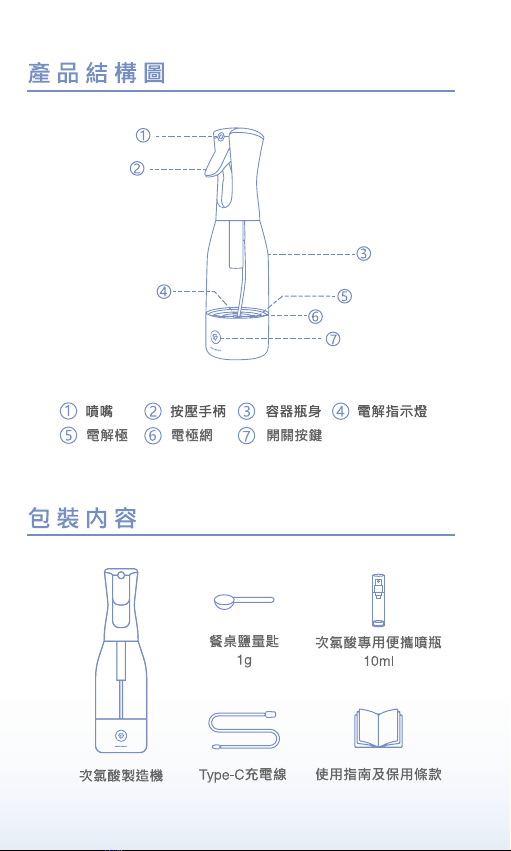 產品結構圖

①
②
③
④
⑤
⑥
⑦

① 噴嘴 ② 按壓手柄 ③ 容器瓶身 ④ 電解指示燈
⑤ 電解極 ⑥ 電極網 ⑦ 開關按鍵

包裝內容

餐桌鹽量匙
1g

次氯酸專用便攜噴瓶
10ml

次氯酸製造機

Type-C充電線

使用指南及保用條款